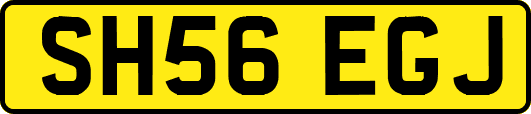 SH56 EGJ